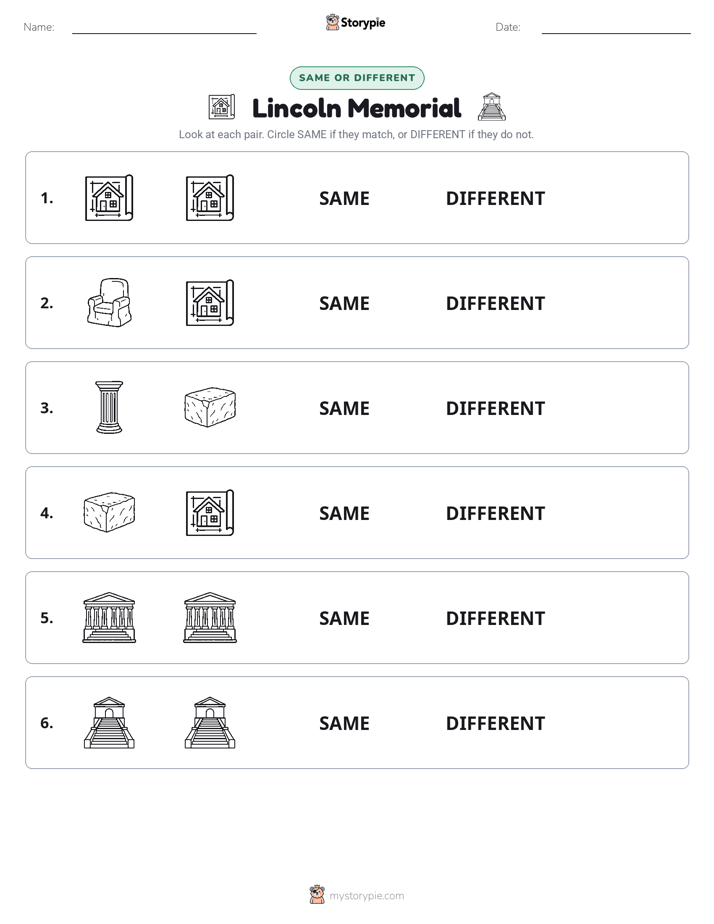 Name: Storypie Date:

SAME OR DIFFERENT

Lincoln Memorial

Look at each pair. Circle SAME if they match, or DIFFERENT if they do not.

1. SAME DIFFERENT

2. SAME DIFFERENT

3. SAME DIFFERENT

4. SAME DIFFERENT

5. SAME DIFFERENT

6. SAME DIFFERENT

mystorypie.com